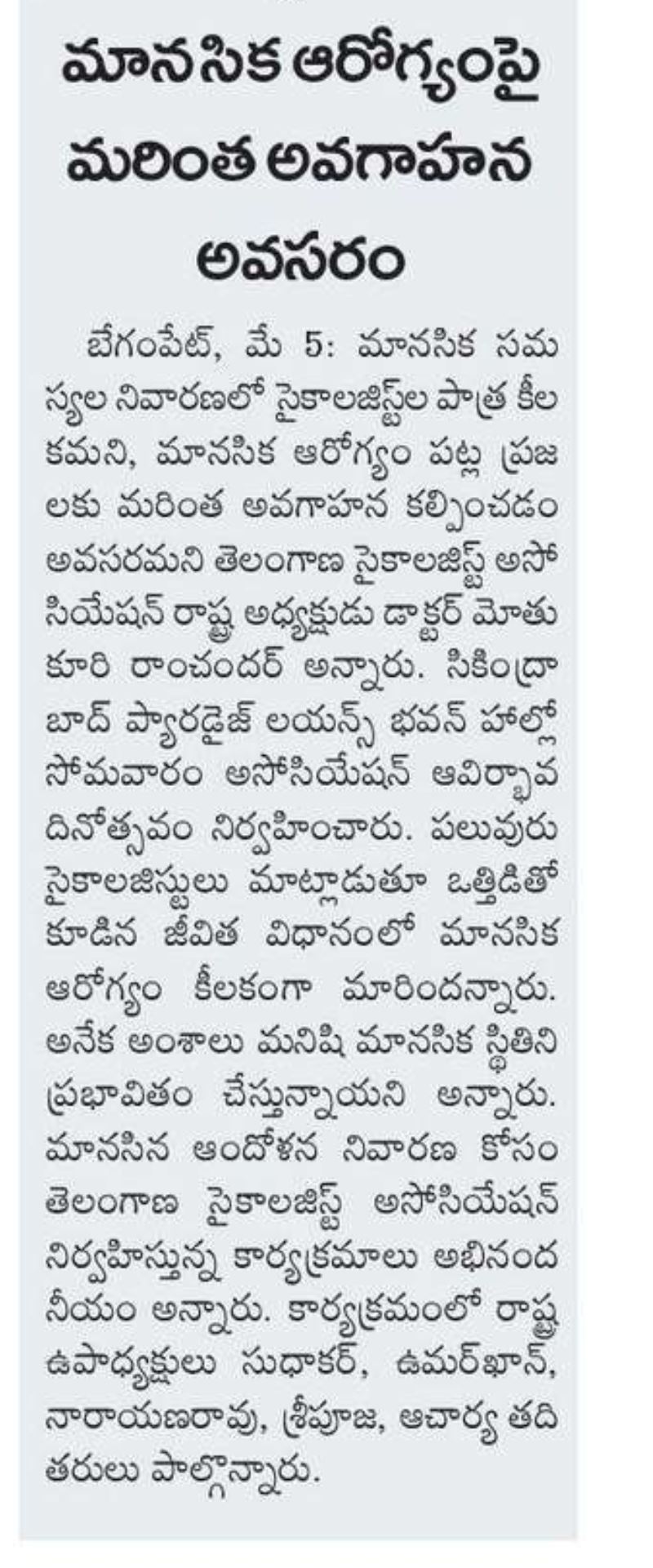 మానసిక ఆరోగ్యంపై మరింత అవగాహన అవసరం

బేగంపేట్, మే 5: మానసిక సమస్యల నివారణలో సైకాలజిస్ట్‌ల పాత్ర కీలకమని, మానసిక ఆరోగ్యం పట్ల ప్రజలకు మరింత అవగాహన కల్పించడం అవసరమని తెలంగాణ సైకాలజిస్ట్ అసోసియేషన్ రాష్ట్ర అధ్యక్షుడు డాక్టర్ మోతుకూరి రాంచందర్ అన్నారు. సికింద్రాబాద్ ప్యారడైజ్ లయన్స్ భవన్ హాల్లో సోమవారం అసోసియేషన్ ఆవిర్భావ దినోత్సవం నిర్వహించారు. పలువురు సైకాలజిస్టులు మాట్లాడుతూ ఒత్తిడితో కూడిన జీవిత విధానంలో మానసిక ఆరోగ్యం కీలకంగా మారిందన్నారు. అనేక అంశాలు మనిషి మానసిక స్థితిని ప్రభావితం చేస్తున్నాయని అన్నారు. మానసిన ఆందోళన నివారణ కోసం తెలంగాణ సైకాలజిస్ట్ అసోసియేషన్ నిర్వహిస్తున్న కార్యక్రమాలు అభినందనీయం అన్నారు. కార్యక్రమంలో రాష్ట్ర ఉపాధ్యక్షులు సుధాకర్, ఉమర్‌ఖాన్, నారాయణరావు, శ్రీపూజ, ఆచార్య తదితరులు పాల్గొన్నారు.